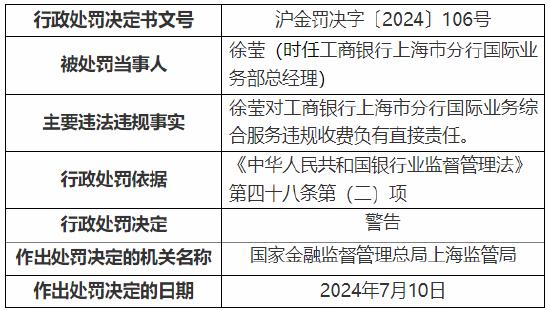 | 行政处罚决定书文号 | 沪金罚决字〔2024〕106号 |
|---|---|
| 被处罚当事人 | 徐莹（时任工商银行上海市分行国际业务部总经理） |
| 主要违法违规事实 | 徐莹对工商银行上海市分行国际业务综合服务违规收费负有直接责任。 |
| 行政处罚依据 | 《中华人民共和国银行业监督管理法》第四十八条第（二）项 |
| 行政处罚决定 | 警告 |
| 作出处罚决定的机关名称 | 国家金融监督管理总局上海监管局 |
| 作出处罚决定的日期 | 2024年7月10日 |